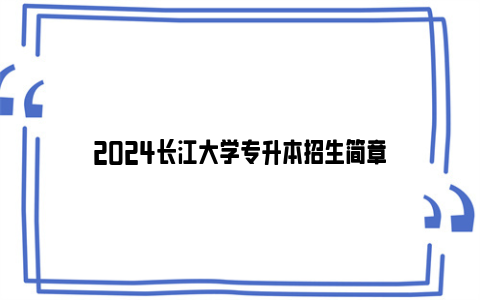 2024长江大学专升本招生简章